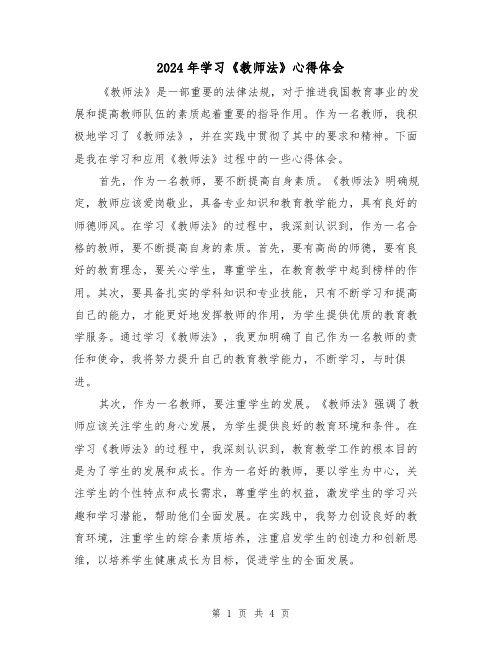 2024年学习《教师法》心得体会

《教师法》是一部重要的法律法规，对于推进我国教育事业的发展和提高教师队伍的素质起着重要的指导作用。作为一名教师，我积极地学习了《教师法》，并在实践中贯彻了其中的要求和精神。下面是我在学习和应用《教师法》过程中的一些心得体会。

首先，作为一名教师，要不断提高自身素质。《教师法》明确规定，教师应该爱岗敬业，具备专业知识和教育教学能力，具有良好的师德师风。在学习《教师法》的过程中，我深刻认识到，作为一名合格的教师，要不断提高自身的素质。首先，要有高尚的师德，要有良好的教育理念，要关心学生，尊重学生，在教育教学中起到榜样的作用。其次，要具备扎实的学科知识和专业技能，只有不断学习和提高自己的能力，才能更好地发挥教师的作用，为学生提供优质的教育教学服务。通过学习《教师法》，我更加明确了自己作为一名教师的责任和使命，我将努力提升自己的教育教学能力，不断学习，与时俱进。

其次，作为一名教师，要注重学生的发展。《教师法》强调了教师应该关注学生的身心发展，为学生提供良好的教育环境和条件。在学习《教师法》的过程中，我深刻认识到，教育教学工作的根本目的是为了学生的发展和成长。作为一名好的教师，要以学生为中心，关注学生的个性特点和成长需求，尊重学生的权益，激发学生的学习兴趣和学习潜能，帮助他们全面发展。在实践中，我努力创设良好的教育环境，注重学生的综合素质培养，注重启发学生的创造力和创新思维，以培养学生健康成长为目标，促进学生的全面发展。

第 1 页 共 4 页